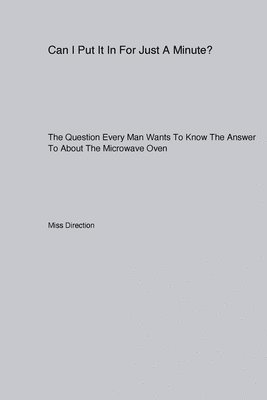 Can I Put It In For Just A Minute?

The Question Every Man Wants To Know The Answer To About The Microwave Oven

Miss Direction